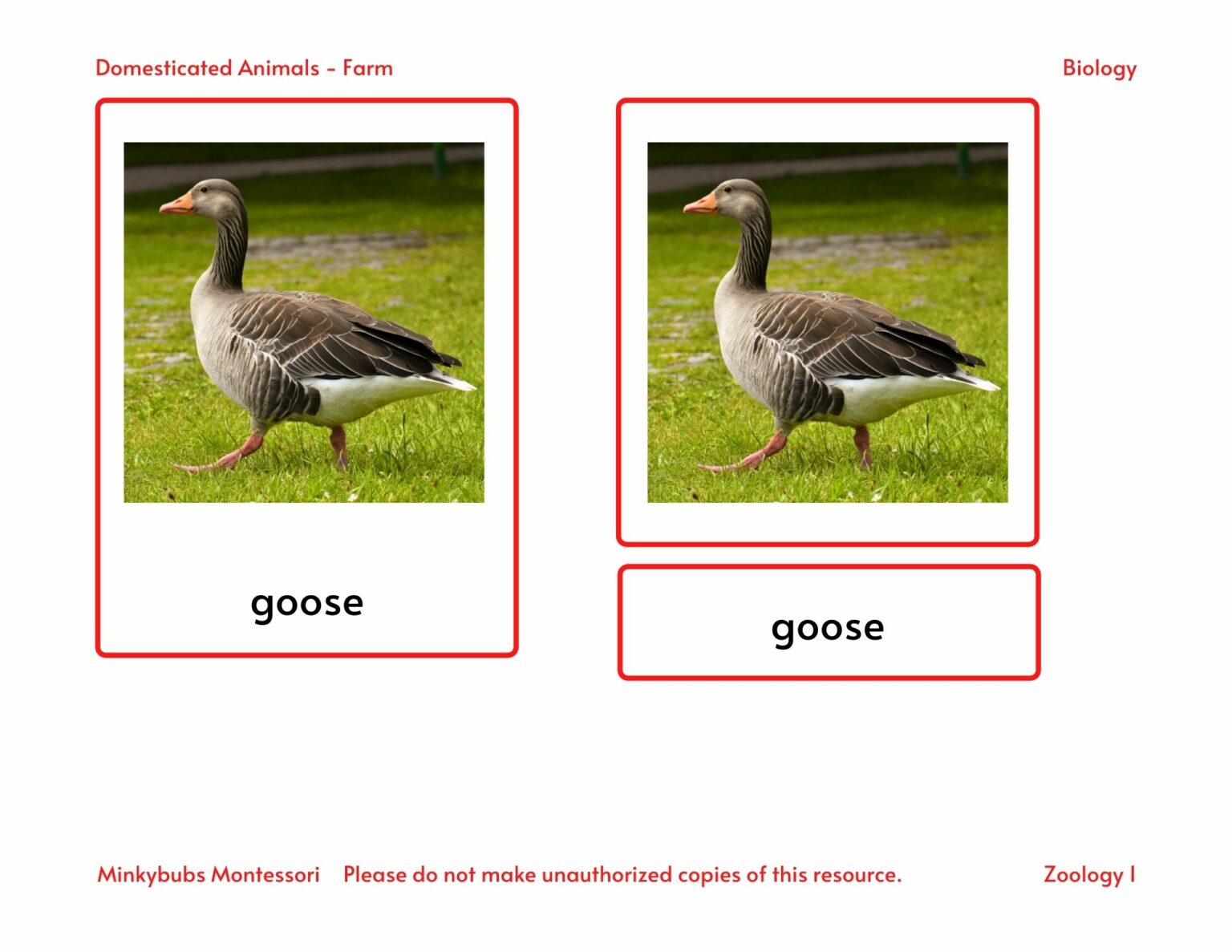 Domesticated Animals - Farm

Biology

goose

goose

Minkybubs Montessori

Please do not make unauthorized copies of this resource.

Zoology I